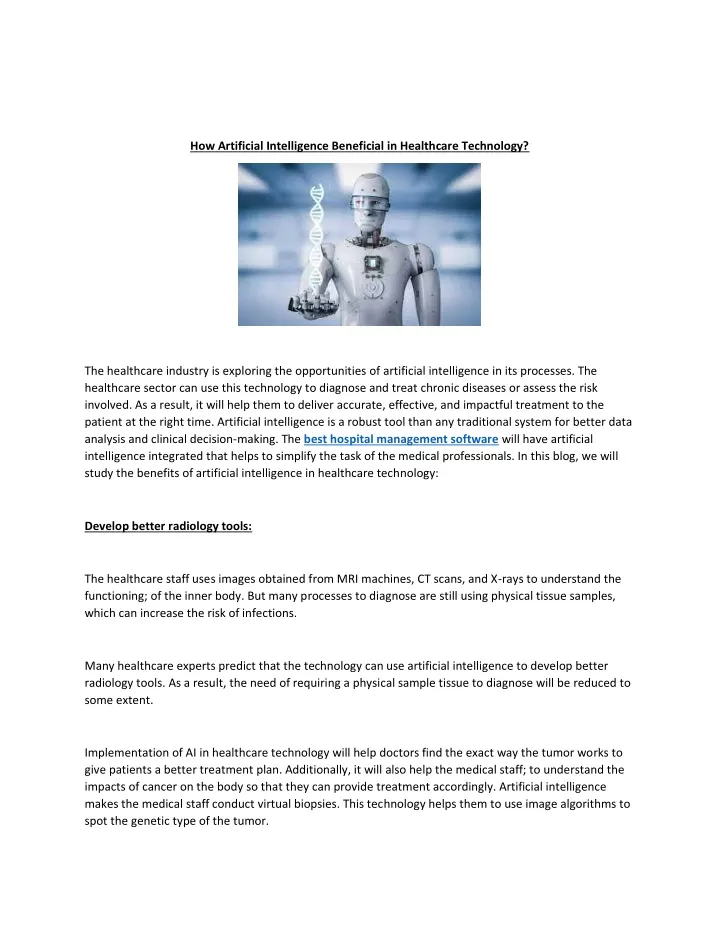 How Artificial Intelligence Beneficial in Healthcare Technology?

The healthcare industry is exploring the opportunities of artificial intelligence in its processes. The healthcare sector can use this technology to diagnose and treat chronic diseases or assess the risk involved. As a result, it will help them to deliver accurate, effective, and impactful treatment to the patient at the right time. Artificial intelligence is a robust tool than any traditional system for better data analysis and clinical decision-making. The best hospital management software will have artificial intelligence integrated that helps to simplify the task of the medical professionals. In this blog, we will study the benefits of artificial intelligence in healthcare technology:

Develop better radiology tools:

The healthcare staff uses images obtained from MRI machines, CT scans, and X-rays to understand the functioning; of the inner body. But many processes to diagnose are still using physical tissue samples, which can increase the risk of infections.

Many healthcare experts predict that the technology can use artificial intelligence to develop better radiology tools. As a result, the need of requiring a physical sample tissue to diagnose will be reduced to some extent.

Implementation of AI in healthcare technology will help doctors find the exact way the tumor works to give patients a better treatment plan. Additionally, it will also help the medical staff; to understand the impacts of cancer on the body so that they can provide treatment accordingly. Artificial intelligence makes the medical staff conduct virtual biopsies. This technology helps them to use image algorithms to spot the genetic type of the tumor.